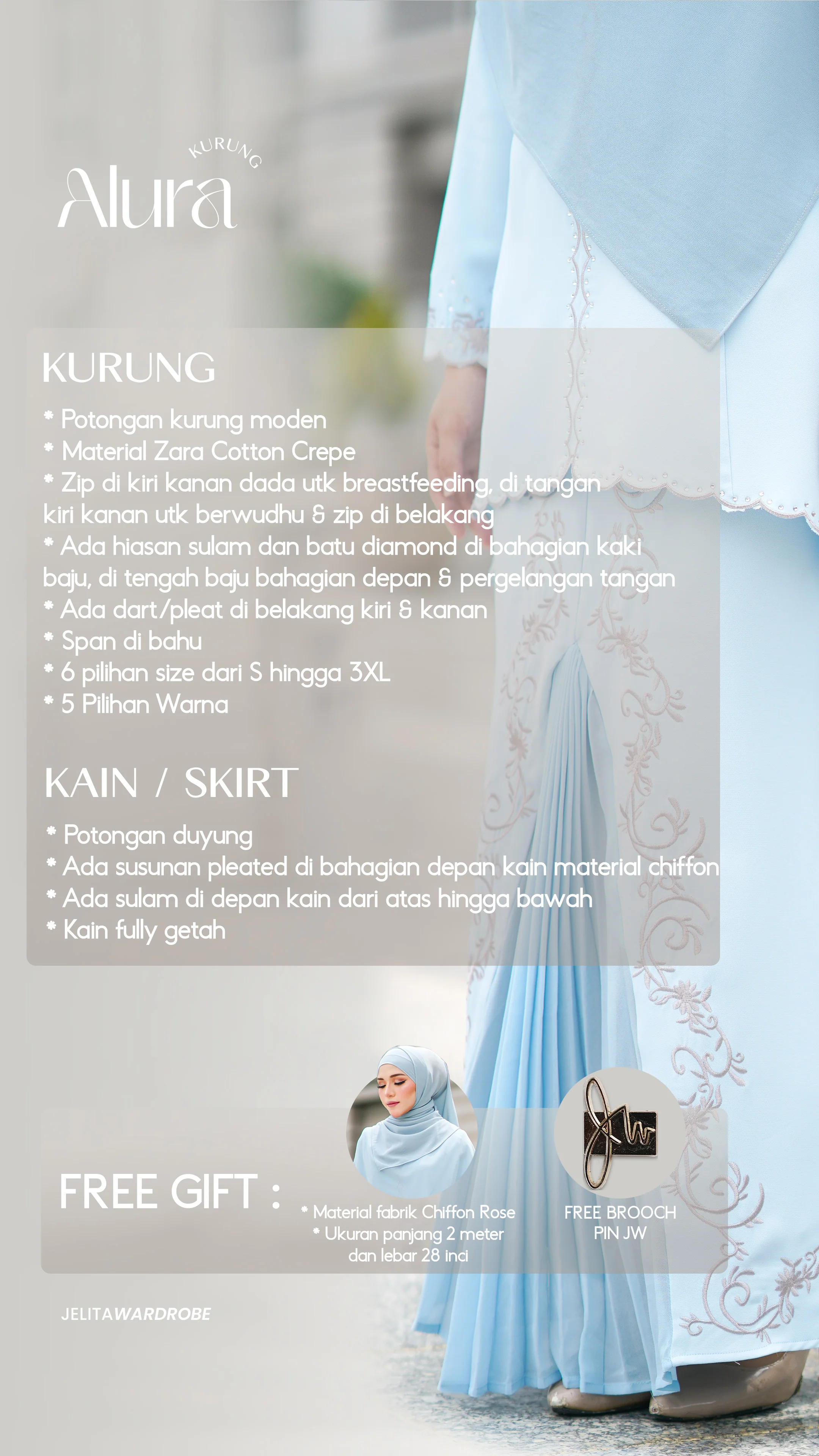 KURUNG
Alura

KURUNG

* Potongan kurung moden
* Material Zara Cotton Crepe
* Zip di kiri kanan dada utk breastfeeding, di tangan kiri kanan utk berwudhu & zip di belakang
* Ada hiasan sulam dan batu diamond di bahagian kaki baju, di tengah baju bahagian depan & pergelangan tangan
* Ada dart/pleat di belakang kiri & kanan
* Span di bahu
* 6 pilihan size dari S hingga 3XL
* 5 Pilihan Warna

KAIN / SKIRT

* Potongan duyung
* Ada susunan pleated di bahagian depan kain material chiffon
* Ada sulam di depan kain dari atas hingga bawah
* Kain fully getah

FREE GIFT :

* Material fabrik Chiffon Rose
* Ukuran panjang 2 meter dan lebar 28 inci

FREE BROOCH PIN JW

JELITAWARDROBE